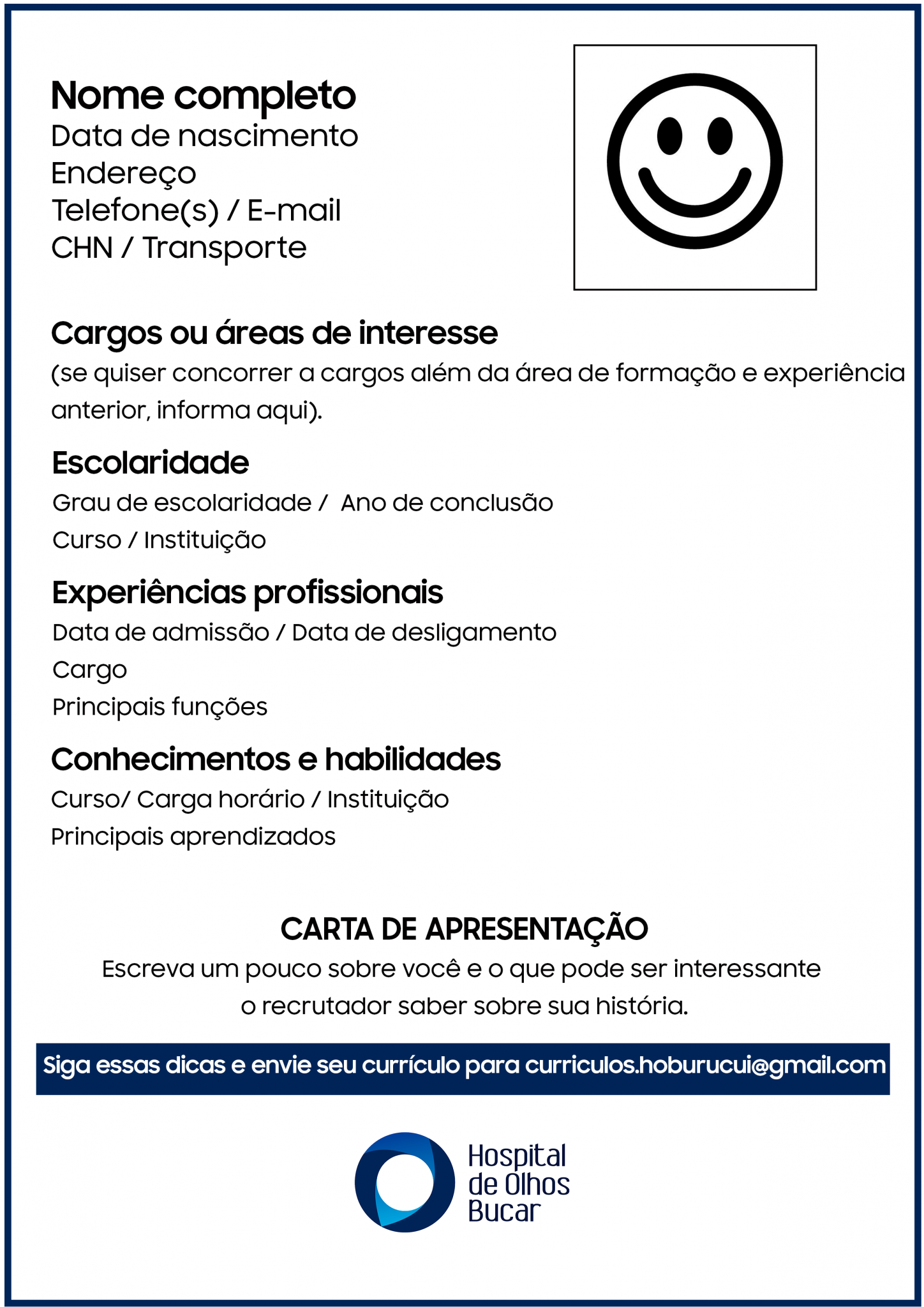 Nome completo
Data de nascimento
Endereço
Telefone(s) / E-mail
CHN / Transporte

Cargos ou áreas de interesse
(se quiser concorrer a cargos além da área de formação e experiência anterior, informa aqui).

Escolaridade
Grau de escolaridade / Ano de conclusão
Curso / Instituição

Experiências profissionais
Data de admissão / Data de desligamento
Cargo
Principais funções

Conhecimentos e habilidades
Curso/ Carga horário / Instituição
Principais aprendizados

CARTA DE APRESENTAÇÃO
Escreva um pouco sobre você e o que pode ser interessante o recrutador saber sobre sua história.

Siga essas dicas e envie seu currículo para curriculos.hoburucui@gmail.com

Hospital de Olhos Bucar